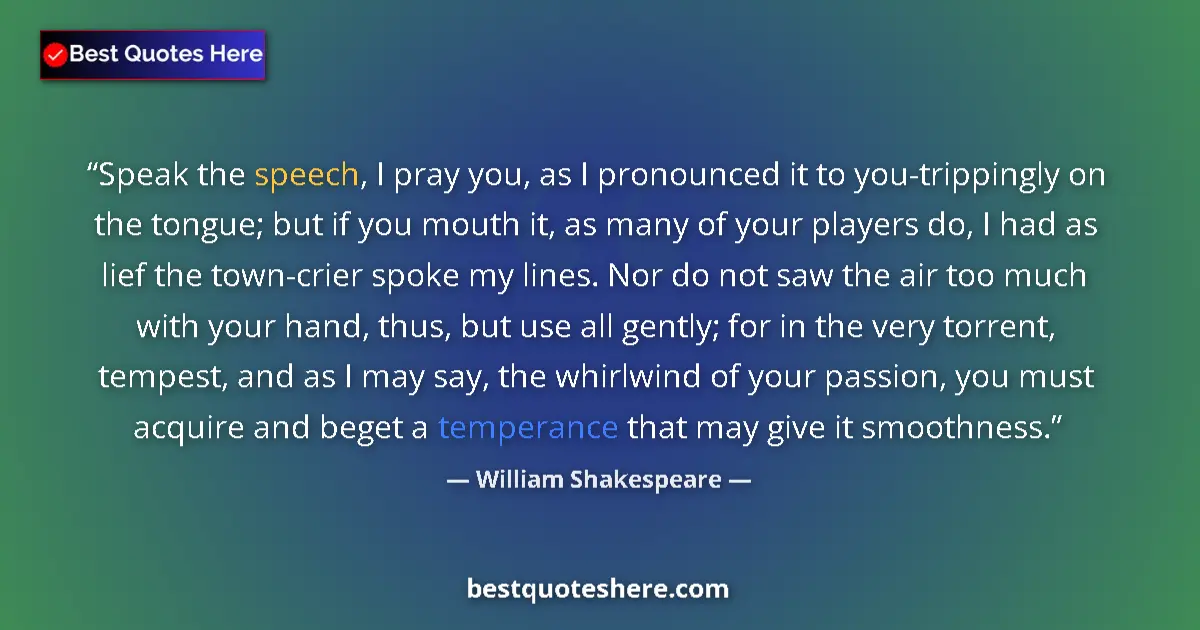 Best Quotes Here

“Speak the speech, I pray you, as I pronounced it to you-trippingly on the tongue; but if you mouth it, as many of your players do, I had as lief the town-crier spoke my lines. Nor do not saw the air too much with your hand, thus, but use all gently; for in the very torrent, tempest, and as I may say, the whirlwind of your passion, you must acquire and beget a temperance that may give it smoothness.”

— William Shakespeare —

bestquoteshere.com